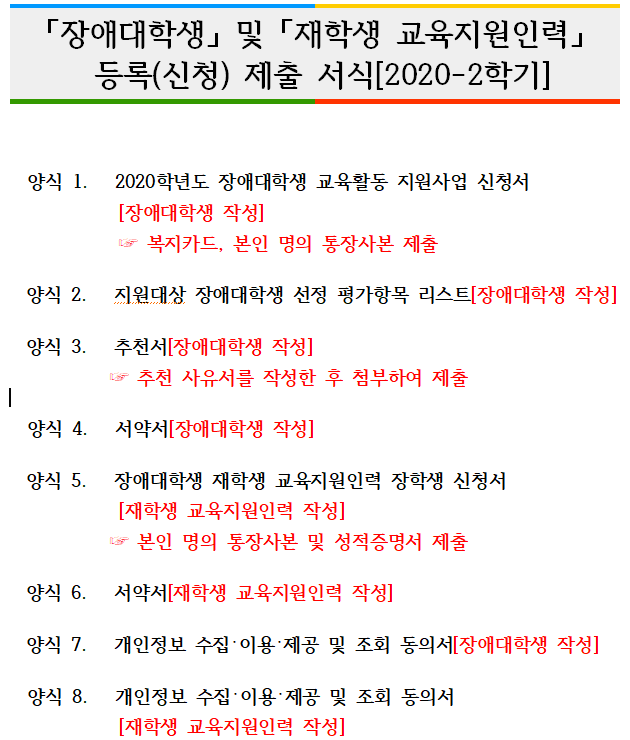 「장애대학생」 및 「재학생 교육지원인력」 등록(신청) 제출 서식[2020-2학기]

양식 1. 2020학년도 장애대학생 교육활동 지원사업 신청서
[장애대학생 작성]
☞ 복지카드, 본인 명의 통장사본 제출

양식 2. 지원대상 장애대학생 선정 평가항목 리스트[장애대학생 작성]

양식 3. 추천서[장애대학생 작성]
☞ 추천 사유서를 작성한 후 첨부하여 제출

양식 4. 서약서[장애대학생 작성]

양식 5. 장애대학생 재학생 교육지원인력 장학생 신청서
[재학생 교육지원인력 작성]
☞ 본인 명의 통장사본 및 성적증명서 제출

양식 6. 서약서[재학생 교육지원인력 작성]

양식 7. 개인정보 수집·이용·제공 및 조회 동의서[장애대학생 작성]

양식 8. 개인정보 수집·이용·제공 및 조회 동의서
[재학생 교육지원인력 작성]